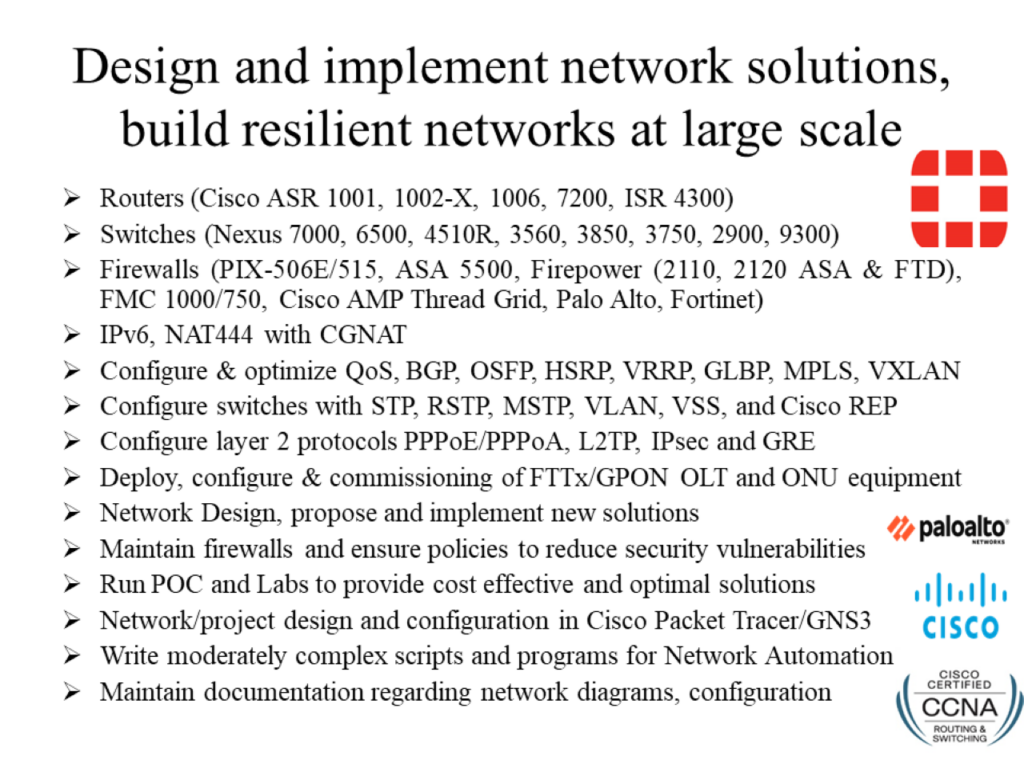 Design and implement network solutions, build resilient networks at large scale

➢ Routers (Cisco ASR 1001, 1002-X, 1006, 7200, ISR 4300)
➢ Switches (Nexus 7000, 6500, 4510R, 3560, 3850, 3750, 2900, 9300)
➢ Firewalls (PIX-506E/515, ASA 5500, Firepower (2110, 2120 ASA & FTD), FMC 1000/750, Cisco AMP Thread Grid, Palo Alto, Fortinet)
➢ IPv6, NAT444 with CGNAT
➢ Configure & optimize QoS, BGP, OSFP, HSRP, VRRP, GLBP, MPLS, VXLAN
➢ Configure switches with STP, RSTP, MSTP, VLAN, VSS, and Cisco REP
➢ Configure layer 2 protocols PPPoE/PPPoA, L2TP, IPsec and GRE
➢ Deploy, configure & commissioning of FTTx/GPON OLT and ONU equipment
➢ Network Design, propose and implement new solutions
➢ Maintain firewalls and ensure policies to reduce security vulnerabilities
➢ Run POC and Labs to provide cost effective and optimal solutions
➢ Network/project design and configuration in Cisco Packet Tracer/GNS3
➢ Write moderately complex scripts and programs for Network Automation
➢ Maintain documentation regarding network diagrams, configuration

paloalto NETWORKS

CISCO

CISCO CERTIFIED CCNA ROUTING & SWITCHING